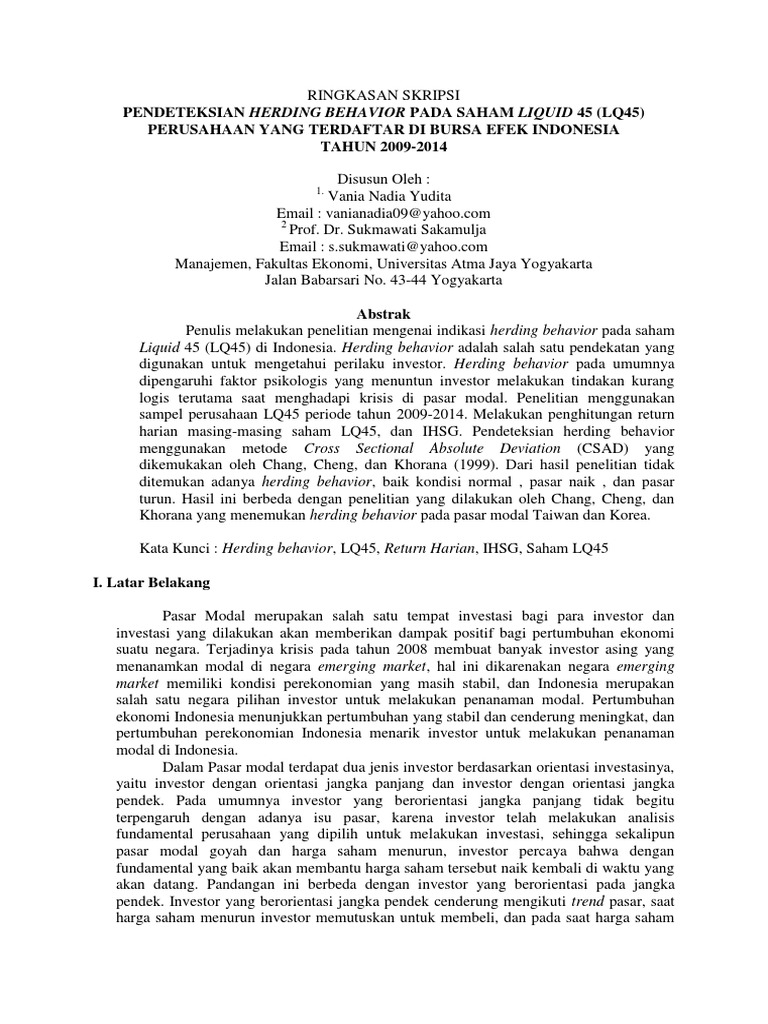 RINGKASAN SKRIPSI
PENDETEKSIAN HERDING BEHAVIOR PADA SAHAM LIQUID 45 (LQ45) PERUSAHAAN YANG TERDAFTAR DI BURSA EFEK INDONESIA TAHUN 2009-2014

Disusun Oleh :
$^{1.}$ Vania Nadia Yudita
Email : vanianadia09@yahoo.com
$^{2}$ Prof. Dr. Sukmawati Sakamulja
Email : s.sukmawati@yahoo.com
Manajemen, Fakultas Ekonomi, Universitas Atma Jaya Yogyakarta
Jalan Babarsari No. 43-44 Yogyakarta

Abstrak
Penulis melakukan penelitian mengenai indikasi herding behavior pada saham Liquid 45 (LQ45) di Indonesia. Herding behavior adalah salah satu pendekatan yang digunakan untuk mengetahui perilaku investor. Herding behavior pada umumnya dipengaruhi faktor psikologis yang menuntun investor melakukan tindakan kurang logis terutama saat menghadapi krisis di pasar modal. Penelitian menggunakan sampel perusahaan LQ45 periode tahun 2009-2014. Melakukan penghitungan return harian masing-masing saham LQ45, dan IHSG. Pendeteksian herding behavior menggunakan metode Cross Sectional Absolute Deviation (CSAD) yang dikemukakan oleh Chang, Cheng, dan Khorana (1999). Dari hasil penelitian tidak ditemukan adanya herding behavior, baik kondisi normal , pasar naik , dan pasar turun. Hasil ini berbeda dengan penelitian yang dilakukan oleh Chang, Cheng, dan Khorana yang menemukan herding behavior pada pasar modal Taiwan dan Korea.

Kata Kunci : Herding behavior, LQ45, Return Harian, IHSG, Saham LQ45

I. Latar Belakang

Pasar Modal merupakan salah satu tempat investasi bagi para investor dan investasi yang dilakukan akan memberikan dampak positif bagi pertumbuhan ekonomi suatu negara. Terjadinya krisis pada tahun 2008 membuat banyak investor asing yang menanamkan modal di negara emerging market, hal ini dikarenakan negara emerging market memiliki kondisi perekonomian yang masih stabil, dan Indonesia merupakan salah satu negara pilihan investor untuk melakukan penanaman modal. Pertumbuhan ekonomi Indonesia menunjukkan pertumbuhan yang stabil dan cenderung meningkat, dan pertumbuhan perekonomian Indonesia menarik investor untuk melakukan penanaman modal di Indonesia.

Dalam Pasar modal terdapat dua jenis investor berdasarkan orientasi investasinya, yaitu investor dengan orientasi jangka panjang dan investor dengan orientasi jangka pendek. Pada umumnya investor yang berorientasi jangka panjang tidak begitu terpengaruh dengan adanya isu pasar, karena investor telah melakukan analisis fundamental perusahaan yang dipilih untuk melakukan investasi, sehingga sekalipun pasar modal goyah dan harga saham menurun, investor percaya bahwa dengan fundamental yang baik akan membantu harga saham tersebut naik kembali di waktu yang akan datang. Pandangan ini berbeda dengan investor yang berorientasi pada jangka pendek. Investor yang berorientasi jangka pendek cenderung mengikuti trend pasar, saat harga saham menurun investor memutuskan untuk membeli, dan pada saat harga saham